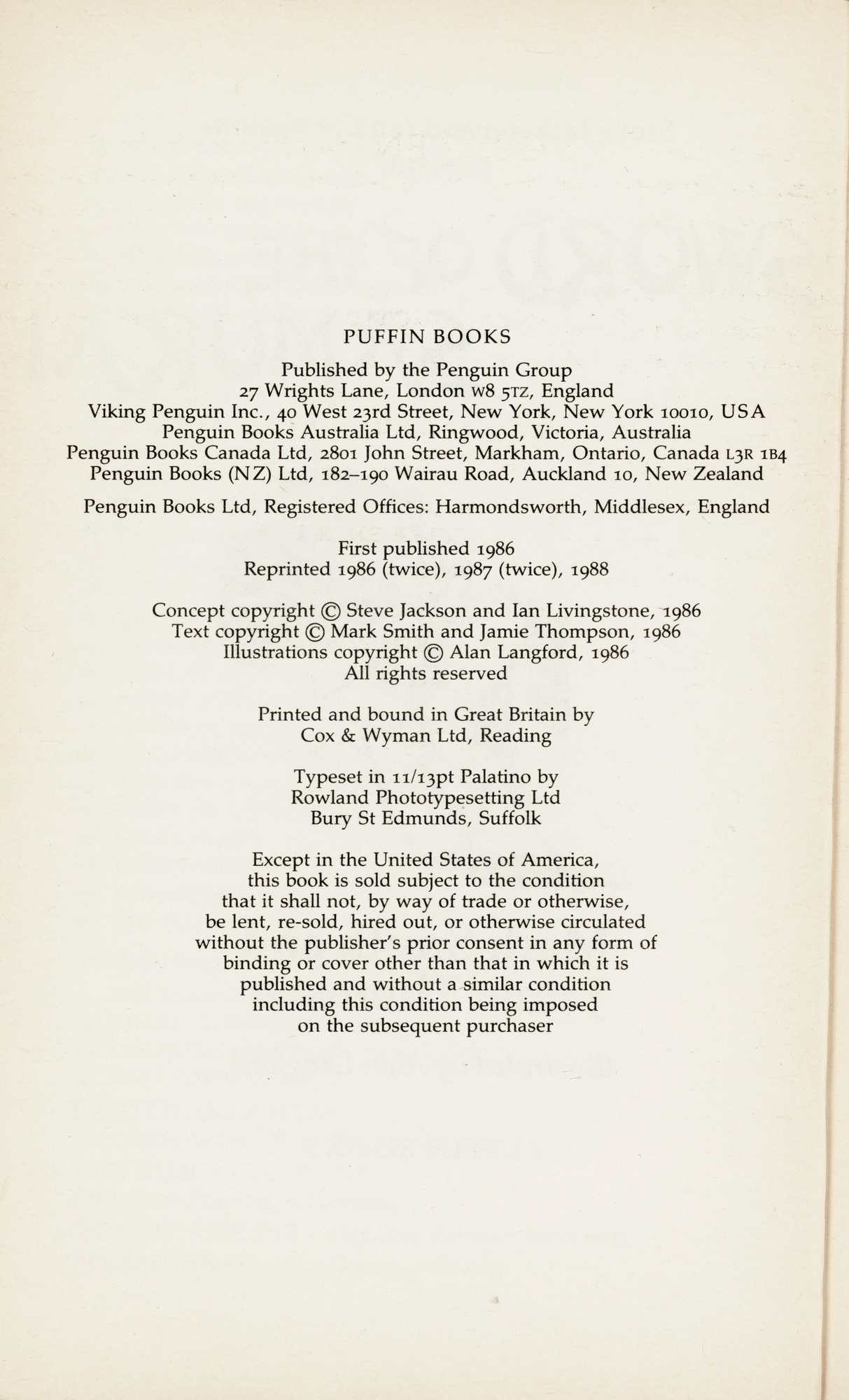 PUFFIN BOOKS

Published by the Penguin Group
27 Wrights Lane, London W8 5TZ, England
Viking Penguin Inc., 40 West 23rd Street, New York, New York 10010, USA
Penguin Books Australia Ltd, Ringwood, Victoria, Australia
Penguin Books Canada Ltd, 2801 John Street, Markham, Ontario, Canada L3R 1B4
Penguin Books (NZ) Ltd, 182–190 Wairau Road, Auckland 10, New Zealand

Penguin Books Ltd, Registered Offices: Harmondsworth, Middlesex, England

First published 1986
Reprinted 1986 (twice), 1987 (twice), 1988

Concept copyright © Steve Jackson and Ian Livingstone, 1986
Text copyright © Mark Smith and Jamie Thompson, 1986
Illustrations copyright © Alan Langford, 1986
All rights reserved

Printed and bound in Great Britain by
Cox & Wyman Ltd, Reading

Typeset in 11/13pt Palatino by
Rowland Phototypesetting Ltd
Bury St Edmunds, Suffolk

Except in the United States of America, this book is sold subject to the condition that it shall not, by way of trade or otherwise, be lent, re-sold, hired out, or otherwise circulated without the publisher's prior consent in any form of binding or cover other than that in which it is published and without a similar condition including this condition being imposed on the subsequent purchaser